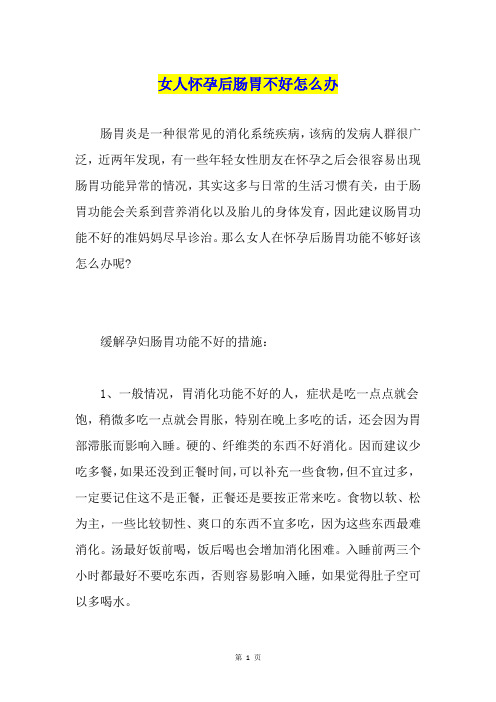 女人怀孕后肠胃不好怎么办

肠胃炎是一种很常见的消化系统疾病，该病的发病人群很广泛，近两年发现，有一些年轻女性朋友在怀孕之后会很容易出现肠胃功能异常的情况，其实这多与日常的生活习惯有关，由于肠胃功能会关系到营养消化以及胎儿的身体发育，因此建议肠胃功能不好的准妈妈尽早诊治。那么女人在怀孕后肠胃功能不够好该怎么办呢?

缓解孕妇肠胃功能不好的措施：

1、一般情况，胃消化功能不好的人，症状是吃一点点就会饱，稍微多吃一点就会胃胀，特别在晚上多吃的话，还会因为胃部滞胀而影响入睡。硬的、纤维类的东西不好消化。因而建议少吃多餐，如果还没到正餐时间，可以补充一些食物，但不宜过多，一定要记住这不是正餐，正餐还是要按正常来吃。食物以软、松为主，一些比较韧性、爽口的东西不宜多吃，因为这些东西最难消化。汤最好饭前喝，饭后喝也会增加消化困难。入睡前两三个小时都最好不要吃东西，否则容易影响入睡，如果觉得肚子空可以多喝水。

第 1 页